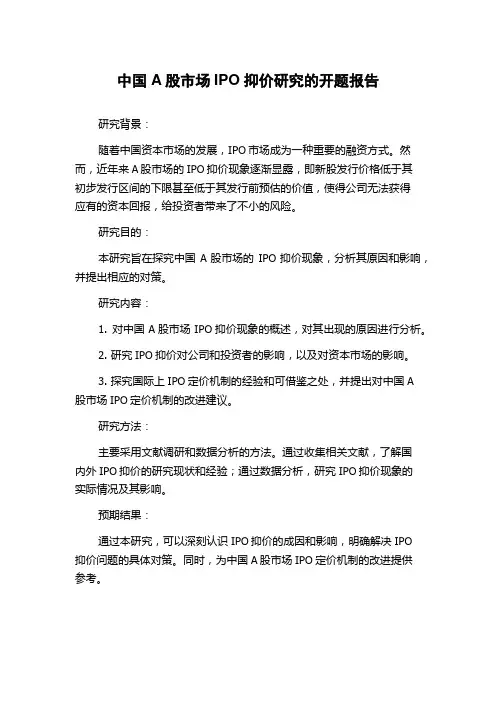 中国 A 股市场 IPO 抑价研究的开题报告

研究背景：

随着中国资本市场的发展，IPO 市场成为一种重要的融资方式。然而，近年来 A 股市场的 IPO 抑价现象逐渐显露，即新股发行价格低于其初步发行区间的下限甚至低于其发行前预估的价值，使得公司无法获得应有的资本回报，给投资者带来了不小的风险。

研究目的：

本研究旨在探究中国 A 股市场的 IPO 抑价现象，分析其原因和影响，并提出相应的对策。

研究内容：

1. 对中国 A 股市场 IPO 抑价现象的概述，对其出现的原因进行分析。

2. 研究 IPO 抑价对公司和投资者的影响，以及对资本市场的影响。

3. 探究国际上 IPO 定价机制的经验和可借鉴之处，并提出对中国 A 股市场 IPO 定价机制的改进建议。

研究方法：

主要采用文献调研和数据分析的方法。通过收集相关文献，了解国内外 IPO 抑价的研究现状和经验；通过数据分析，研究 IPO 抑价现象的实际情况及其影响。

预期结果：

通过本研究，可以深刻认识 IPO 抑价的成因和影响，明确解决 IPO 抑价问题的具体对策。同时，为中国 A 股市场 IPO 定价机制的改进提供参考。